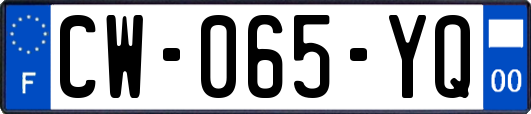 F

CW-065-YQ

00